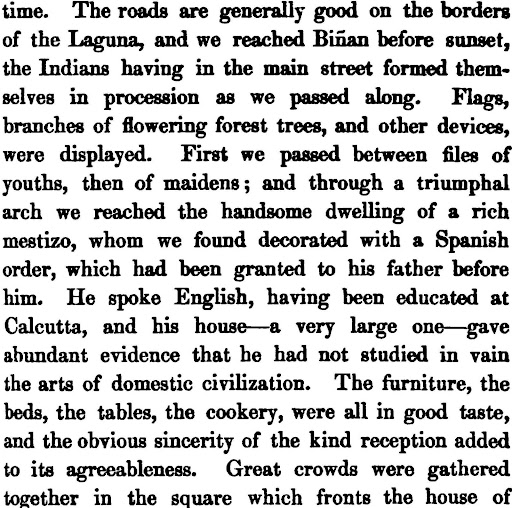 time. The roads are generally good on the borders of the Laguna, and we reached Biñan before sunset, the Indians having in the main street formed themselves in procession as we passed along. Flags, branches of flowering forest trees, and other devices, were displayed. First we passed between files of youths, then of maidens; and through a triumphal arch we reached the handsome dwelling of a rich mestizo, whom we found decorated with a Spanish order, which had been granted to his father before him. He spoke English, having been educated at Calcutta, and his house—a very large one—gave abundant evidence that he had not studied in vain the arts of domestic civilization. The furniture, the beds, the tables, the cookery, were all in good taste, and the obvious sincerity of the kind reception added to its agreeableness. Great crowds were gathered together in the square which fronts the house of